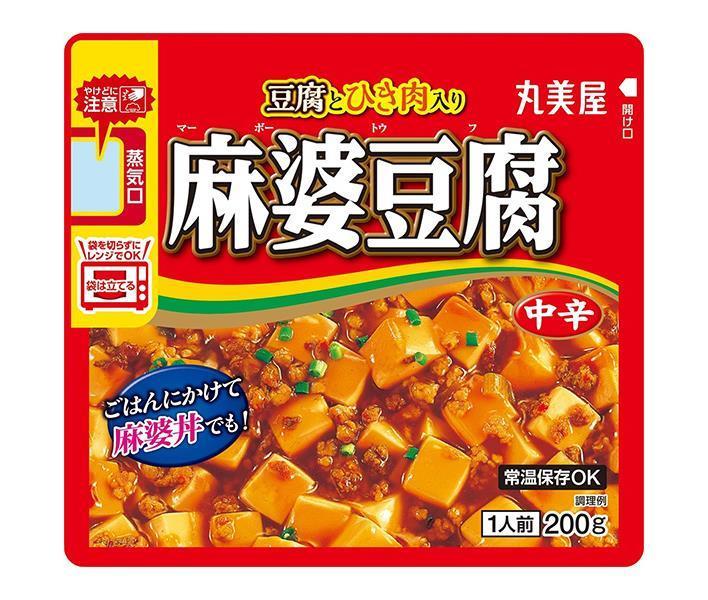 やけどに注意

蒸気口

袋を切らずにレンジでOK

袋は立てる

豆腐とひき肉入り

丸美屋

開け口

マーボートウフ
麻婆豆腐

中辛

ごはんにかけて麻婆丼でも!

常温保存OK

調理例

1人前 200g